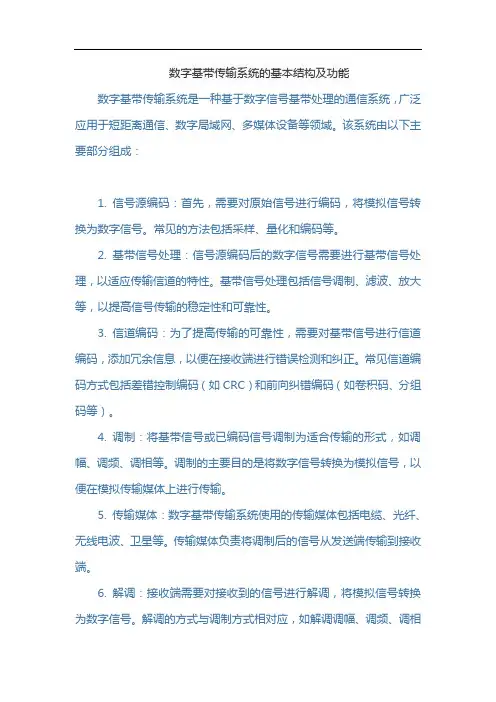 数字基带传输系统的基本结构及功能

数字基带传输系统是一种基于数字信号基带处理的通信系统，广泛应用于短距离通信、数字局域网、多媒体设备等领域。该系统由以下主要部分组成：

1. 信号源编码：首先，需要对原始信号进行编码，将模拟信号转换为数字信号。常见的方法包括采样、量化和编码等。

2. 基带信号处理：信号源编码后的数字信号需要进行基带信号处理，以适应传输信道的特性。基带信号处理包括信号调制、滤波、放大等，以提高信号传输的稳定性和可靠性。

3. 信道编码：为了提高传输的可靠性，需要对基带信号进行信道编码，添加冗余信息，以便在接收端进行错误检测和纠正。常见信道编码方式包括差错控制编码（如 CRC）和前向纠错编码（如卷积码、分组码等）。

4. 调制：将基带信号或已编码信号调制为适合传输的形式，如调幅、调频、调相等。调制的主要目的是将数字信号转换为模拟信号，以便在模拟传输媒体上进行传输。

5. 传输媒体：数字基带传输系统使用的传输媒体包括电缆、光纤、无线电波、卫星等。传输媒体负责将调制后的信号从发送端传输到接收端。

6. 解调：接收端需要对接收到的信号进行解调，将模拟信号转换为数字信号。解调的方式与调制方式相对应，如解调调幅、调频、调相